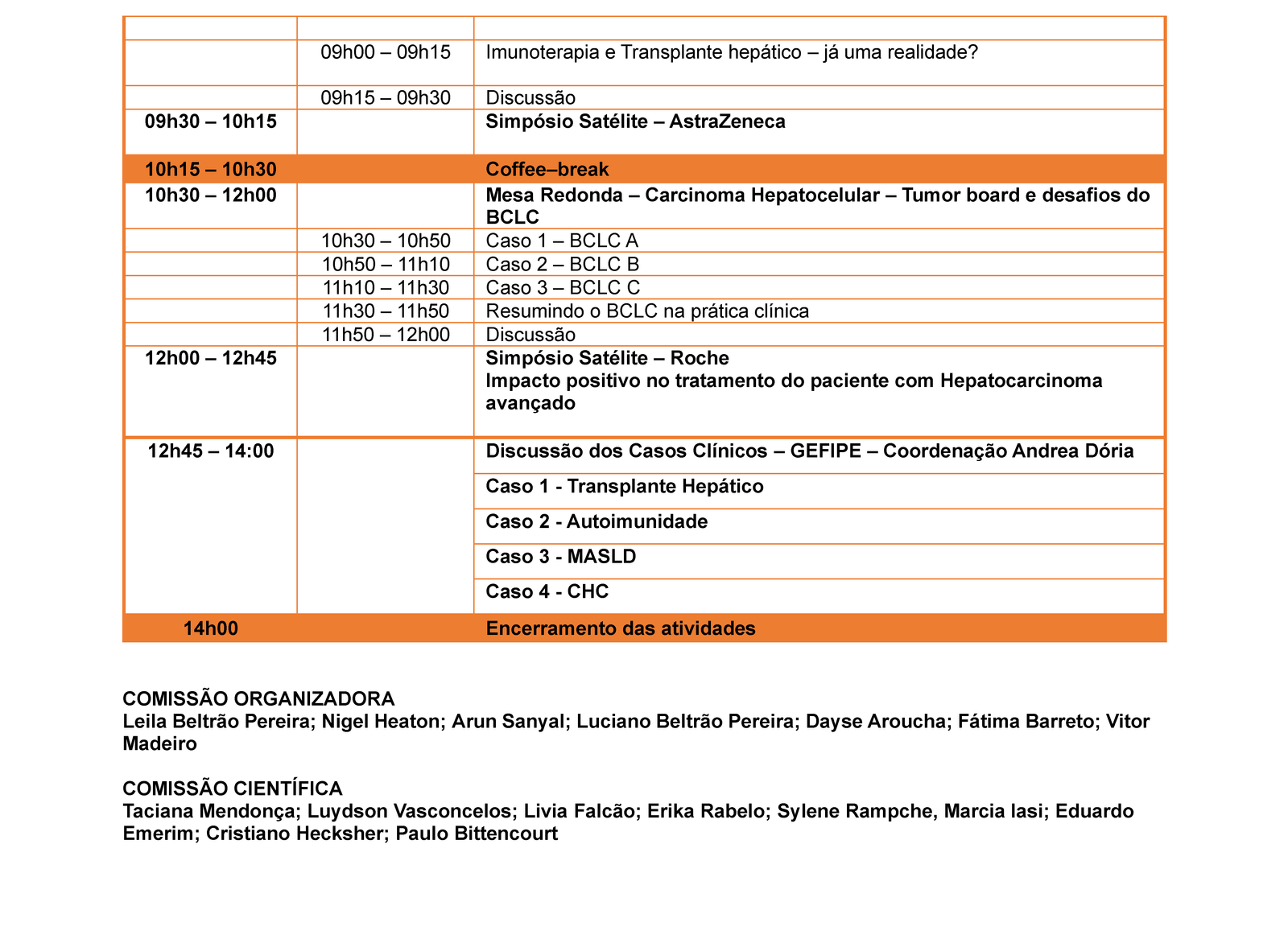 | | | |
|---|---|---|
| | 09h00 – 09h15 | Imunoterapia e Transplante hepático – já uma realidade? |
| | 09h15 – 09h30 | Discussão |
| 09h30 – 10h15 | | Simpósio Satélite – AstraZeneca |
| 10h15 – 10h30 | | Coffee–break |
| 10h30 – 12h00 | | Mesa Redonda – Carcinoma Hepatocelular – Tumor board e desafios do BCLC |
| | 10h30 – 10h50 | Caso 1 – BCLC A |
| | 10h50 – 11h10 | Caso 2 – BCLC B |
| | 11h10 – 11h30 | Caso 3 – BCLC C |
| | 11h30 – 11h50 | Resumindo o BCLC na prática clínica |
| | 11h50 – 12h00 | Discussão |
| 12h00 – 12h45 | | Simpósio Satélite – Roche Impacto positivo no tratamento do paciente com Hepatocarcinoma avançado |
| 12h45 – 14:00 | | Discussão dos Casos Clínicos – GEFIPE – Coordenação Andrea Dória |
| | | Caso 1 - Transplante Hepático |
| | | Caso 2 - Autoimunidade |
| | | Caso 3 - MASLD |
| | | Caso 4 - CHC |
| 14h00 | | Encerramento das atividades |

COMISSÃO ORGANIZADORA
Leila Beltrão Pereira; Nigel Heaton; Arun Sanyal; Luciano Beltrão Pereira; Dayse Aroucha; Fátima Barreto; Vitor Madeiro

COMISSÃO CIENTÍFICA
Taciana Mendonça; Luydson Vasconcelos; Livia Falcão; Erika Rabelo; Sylene Rampche, Marcia Iasi; Eduardo Emerim; Cristiano Hecksher; Paulo Bittencourt